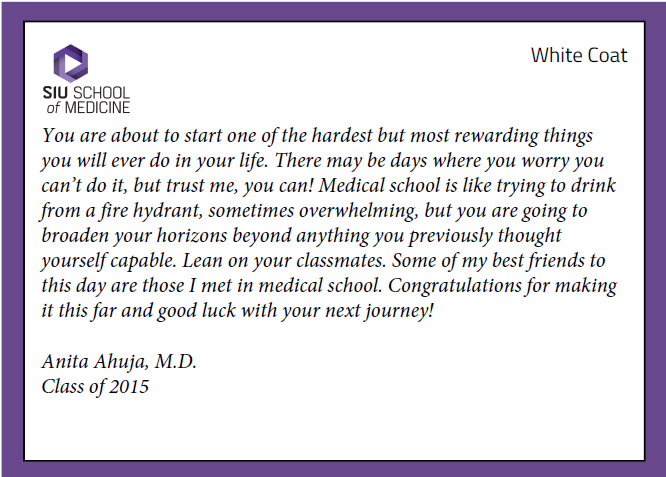 SIU SCHOOL
of MEDICINE

White Coat

You are about to start one of the hardest but most rewarding things you will ever do in your life. There may be days where you worry you can't do it, but trust me, you can! Medical school is like trying to drink from a fire hydrant, sometimes overwhelming, but you are going to broaden your horizons beyond anything you previously thought yourself capable. Lean on your classmates. Some of my best friends to this day are those I met in medical school. Congratulations for making it this far and good luck with your next journey!

Anita Ahuja, M.D.
Class of 2015